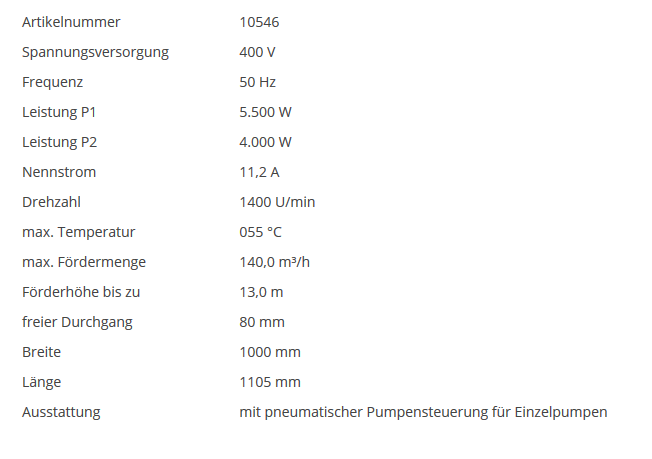 | | |
|---|---|
| Artikelnummer | 10546 |
| Spannungsversorgung | 400 V |
| Frequenz | 50 Hz |
| Leistung P1 | 5.500 W |
| Leistung P2 | 4.000 W |
| Nennstrom | 11,2 A |
| Drehzahl | 1400 U/min |
| max. Temperatur | 055 °C |
| max. Fördermenge | 140,0 m³/h |
| Förderhöhe bis zu | 13,0 m |
| freier Durchgang | 80 mm |
| Breite | 1000 mm |
| Länge | 1105 mm |
| Ausstattung | mit pneumatischer Pumpensteuerung für Einzelpumpen |